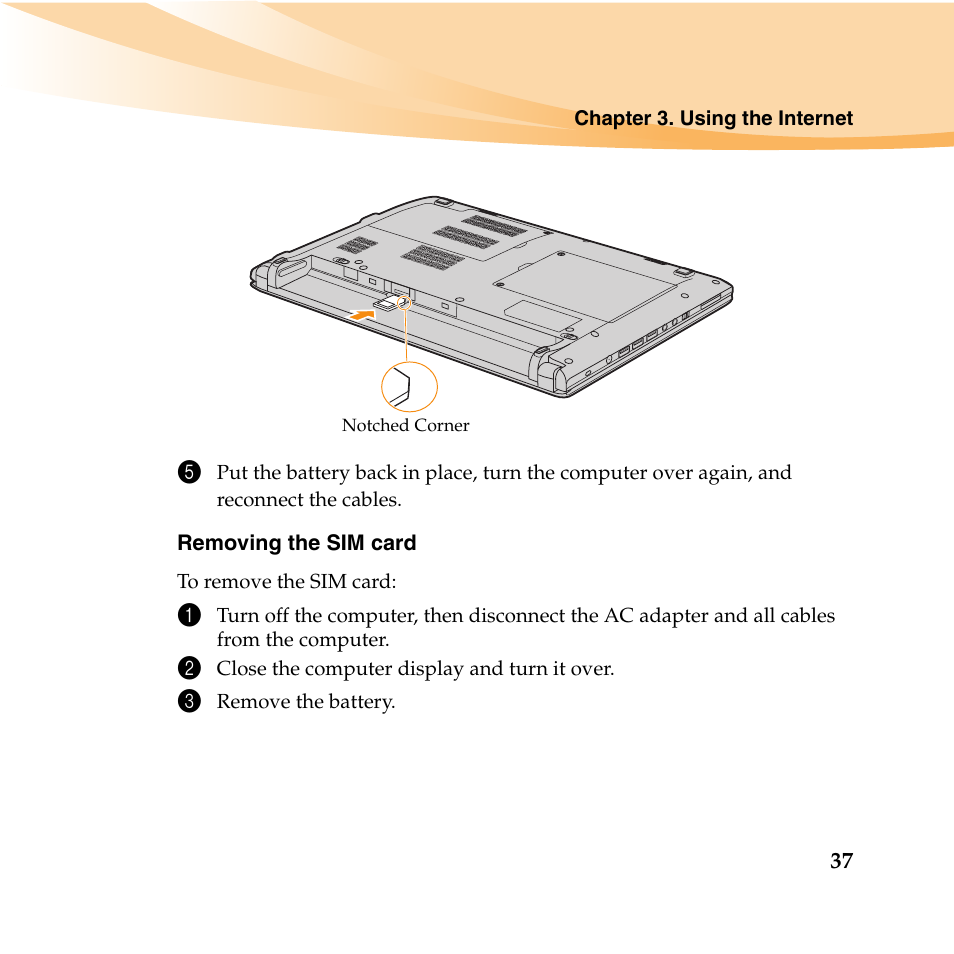 Chapter 3. Using the Internet

Notched Corner

5 Put the battery back in place, turn the computer over again, and reconnect the cables.

Removing the SIM card

To remove the SIM card:

1 Turn off the computer, then disconnect the AC adapter and all cables from the computer.

2 Close the computer display and turn it over.

3 Remove the battery.

37